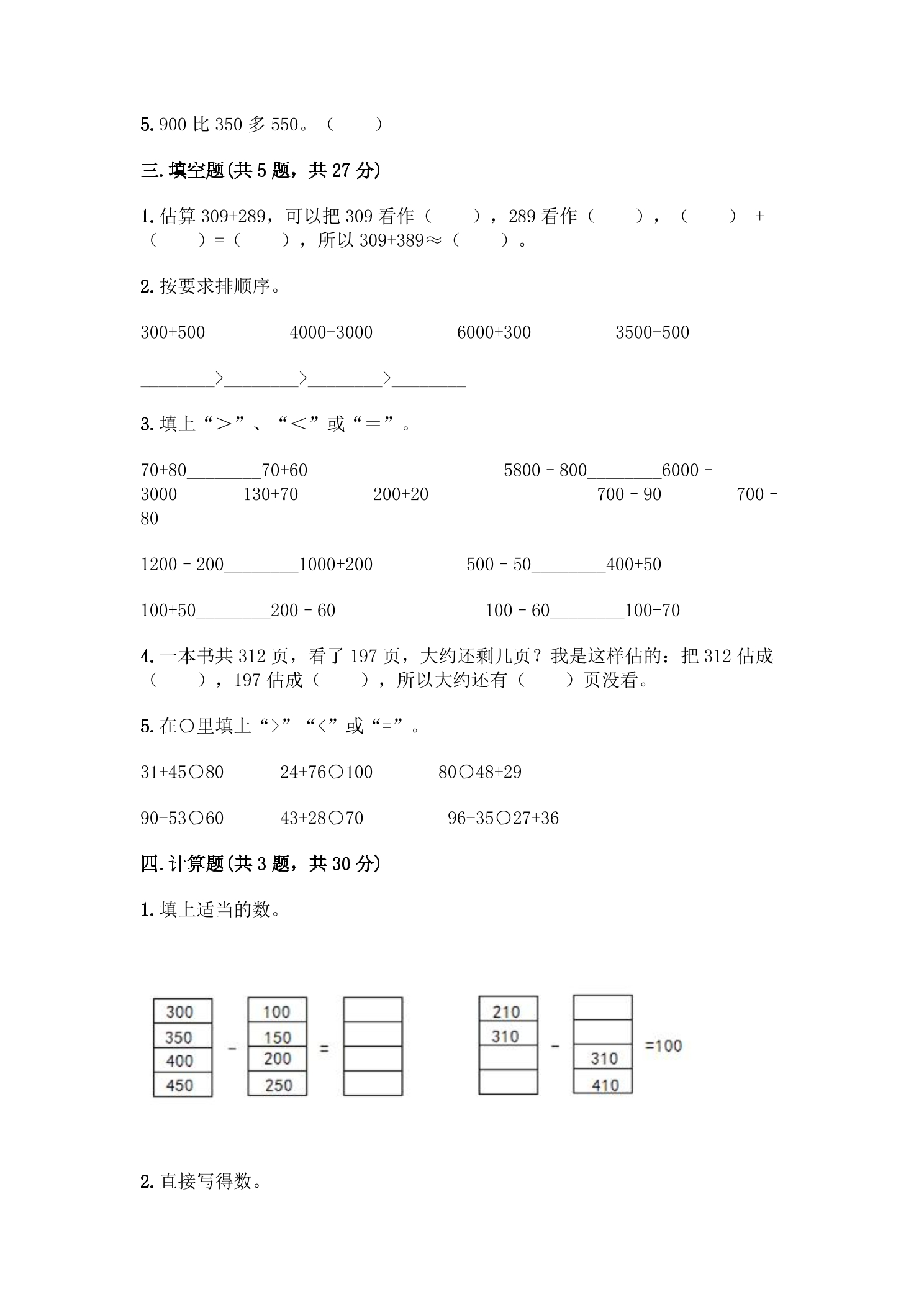 5.900比350多550。（ ）

三.填空题(共5题，共27分)

1.估算309+289，可以把309看作（ ），289看作（ ），（ ）+（ ）=（ ），所以309+389≈（ ）。

2.按要求排顺序。

300+500 4000-3000 6000+300 3500-500

____>____>____>____

3.填上“＞”、“＜”或“＝”。

70+80____70+60 5800－800____6000－3000 130+70____200+20 700－90____700－80

1200－200____1000+200 500－50____400+50

100+50____200－60 100－60____100-70

4.一本书共312页，看了197页，大约还剩几页？我是这样估的：把312估成（ ），197估成（ ），所以大约还有（ ）页没看。

5.在○里填上“>”“<”或“=”。

31+45○80 24+76○100 80○48+29

90-53○60 43+28○70 96-35○27+36

四.计算题(共3题，共30分)

1.填上适当的数。

300
350
400
450
-
100
150
200
250
=

210
310
-
310
410
=100

2.直接写得数。